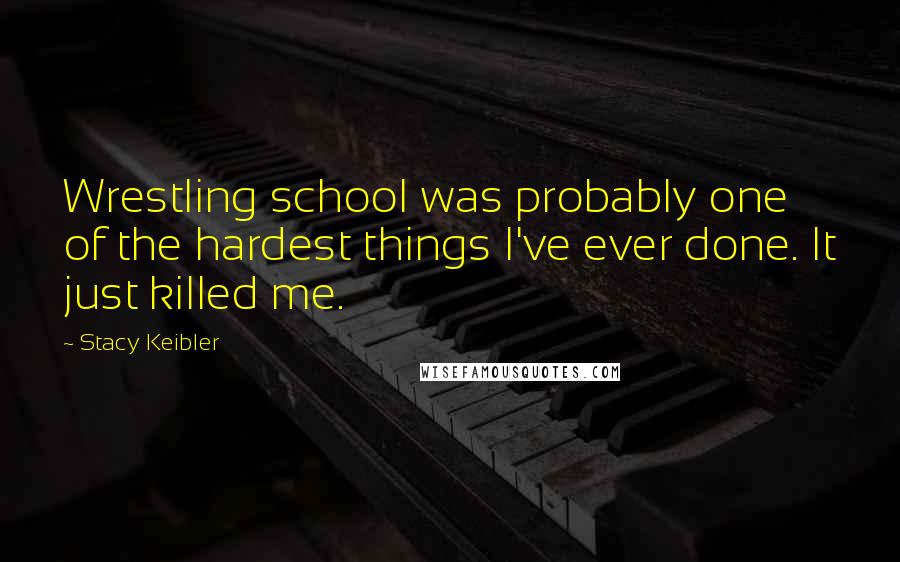 Wrestling school was probably one of the hardest things I've ever done. It just killed me.

~ Stacy Keibler

WISEFAMOUSQUOTES.COM